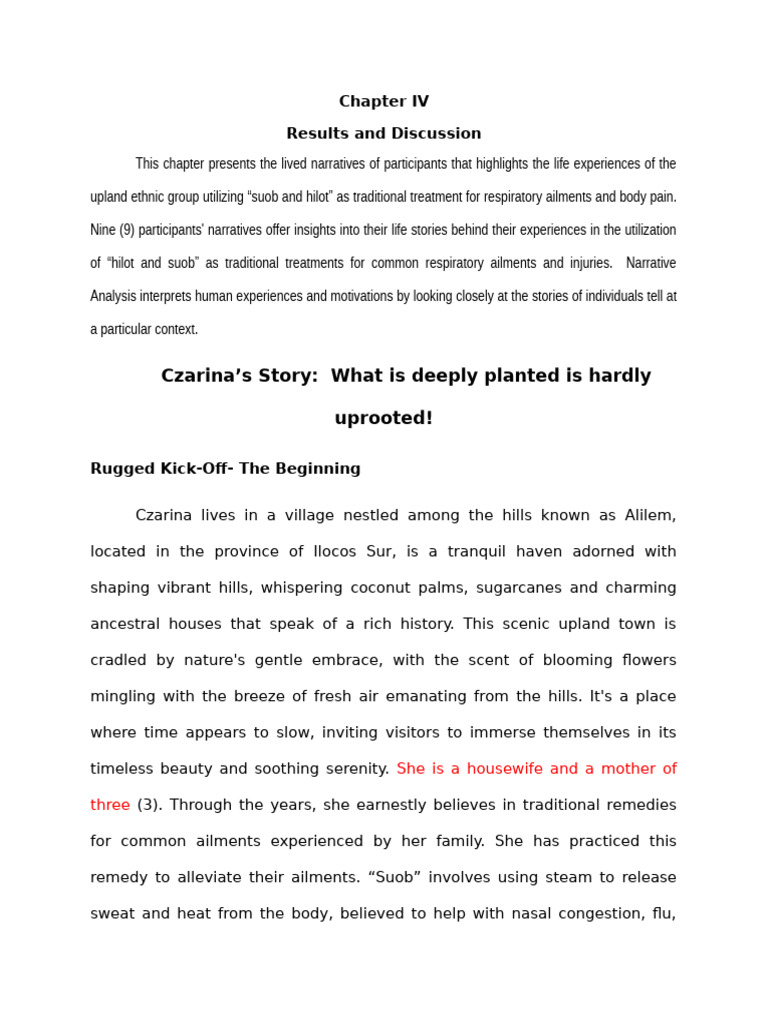 Chapter IV

Results and Discussion

This chapter presents the lived narratives of participants that highlights the life experiences of the upland ethnic group utilizing “suob and hilot” as traditional treatment for respiratory ailments and body pain. Nine (9) participants’ narratives offer insights into their life stories behind their experiences in the utilization of “hilot and suob” as traditional treatments for common respiratory ailments and injuries. Narrative Analysis interprets human experiences and motivations by looking closely at the stories of individuals tell at a particular context.

Czarina’s Story: What is deeply planted is hardly uprooted!

Rugged Kick-Off- The Beginning

Czarina lives in a village nestled among the hills known as Alilem, located in the province of Ilocos Sur, is a tranquil haven adorned with shaping vibrant hills, whispering coconut palms, sugarcanes and charming ancestral houses that speak of a rich history. This scenic upland town is cradled by nature's gentle embrace, with the scent of blooming flowers mingling with the breeze of fresh air emanating from the hills. It's a place where time appears to slow, inviting visitors to immerse themselves in its timeless beauty and soothing serenity. She is a housewife and a mother of three (3). Through the years, she earnestly believes in traditional remedies for common ailments experienced by her family. She has practiced this remedy to alleviate their ailments. “Suob” involves using steam to release sweat and heat from the body, believed to help with nasal congestion, flu,